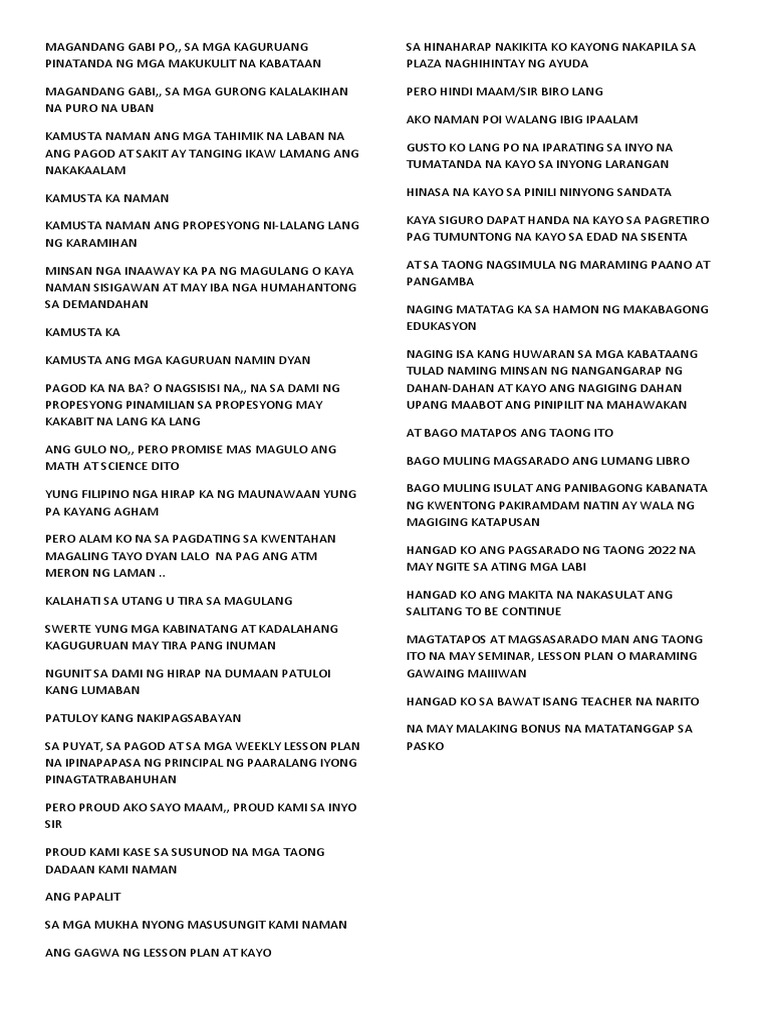 MAGANDANG GABI PO,, SA MGA KAGURUANG PINATANDA NG MGA MAKUKULIT NA KABATAAN

MAGANDANG GABI,, SA MGA GURONG KALALAKIHAN NA PURO NA UBAN

KAMUSTA NAMAN ANG MGA TAHIMIK NA LABAN NA ANG PAGOD AT SAKIT AY TANGING IKAW LAMANG ANG NAKAKAALAM

KAMUSTA KA NAMAN

KAMUSTA NAMAN ANG PROPESYONG NI-LALANG LANG NG KARAMIHAN

MINSAN NGA INAAWAY KA PA NG MAGULANG O KAYA NAMAN SISIGAWAN AT MAY IBA NGA HUMAHANTONG SA DEMANDAHAN

KAMUSTA KA

KAMUSTA ANG MGA KAGURUAN NAMIN DYAN

PAGOD KA NA BA? O NAGSISISI NA,, NA SA DAMI NG PROPESYONG PINAMILIAN SA PROPESYONG MAY KAKABIT NA LANG KA LANG

ANG GULO NO,, PERO PROMISE MAS MAGULO ANG MATH AT SCIENCE DITO

YUNG FILIPINO NGA HIRAP KA NG MAUNAWAAN YUNG PA KAYANG AGHAM

PERO ALAM KO NA SA PAGDATING SA KWENTAHAN MAGALING TAYO DYAN LALO NA PAG ANG ATM MERON NG LAMAN ..

KALAHATI SA UTANG U TIRA SA MAGULANG

SWERTE YUNG MGA KABINATANG AT KADALAHANG KAGUGURUAN MAY TIRA PANG INUMAN

NGUNIT SA DAMI NG HIRAP NA DUMAAN PATULOI KANG LUMABAN

PATULOY KANG NAKIPAGSABAYAN

SA PUYAT, SA PAGOD AT SA MGA WEEKLY LESSON PLAN NA IPINAPAPASA NG PRINCIPAL NG PAARALANG IYONG PINAGTATRABAHUHAN

PERO PROUD AKO SAYO MAAM,, PROUD KAMI SA INYO SIR

PROUD KAMI KASE SA SUSUNOD NA MGA TAONG DADAAN KAMI NAMAN

ANG PAPALIT

SA MGA MUKHA NYONG MASUSUNGIT KAMI NAMAN

ANG GAGWA NG LESSON PLAN AT KAYO

SA HINAHARAP NAKIKITA KO KAYONG NAKAPILA SA PLAZA NAGHIHINTAY NG AYUDA

PERO HINDI MAAM/SIR BIRO LANG

AKO NAMAN POI WALANG IBIG IPAALAM

GUSTO KO LANG PO NA IPARATING SA INYO NA TUMATANDA NA KAYO SA INYONG LARANGAN

HINASA NA KAYO SA PINILI NINYONG SANDATA

KAYA SIGURO DAPAT HANDA NA KAYO SA PAGRETIRO PAG TUMUNTONG NA KAYO SA EDAD NA SISENTA

AT SA TAONG NAGSIMULA NG MARAMING PAANO AT PANGAMBA

NAGING MATATAG KA SA HAMON NG MAKABAGONG EDUKASYON

NAGING ISA KANG HUWARAN SA MGA KABATAANG TULAD NAMING MINSAN NG NANGANGARAP NG DAHAN-DAHAN AT KAYO ANG NAGIGING DAHAN UPANG MAABOT ANG PINIPILIT NA MAHAWAKAN

AT BAGO MATAPOS ANG TAONG ITO

BAGO MULING MAGSARADO ANG LUMANG LIBRO

BAGO MULING ISULAT ANG PANIBAGONG KABANATA NG KWENTONG PAKIRAMDAM NATIN AY WALA NG MAGIGING KATAPUSAN

HANGAD KO ANG PAGSARADO NG TAONG 2022 NA MAY NGITE SA ATING MGA LABI

HANGAD KO ANG MAKITA NA NAKASULAT ANG SALITANG TO BE CONTINUE

MAGTATAPOS AT MAGSASARADO MAN ANG TAONG ITO NA MAY SEMINAR, LESSON PLAN O MARAMING GAWAING MAIIWAN

HANGAD KO SA BAWAT ISANG TEACHER NA NARITO

NA MAY MALAKING BONUS NA MATATANGGAP SA PASKO